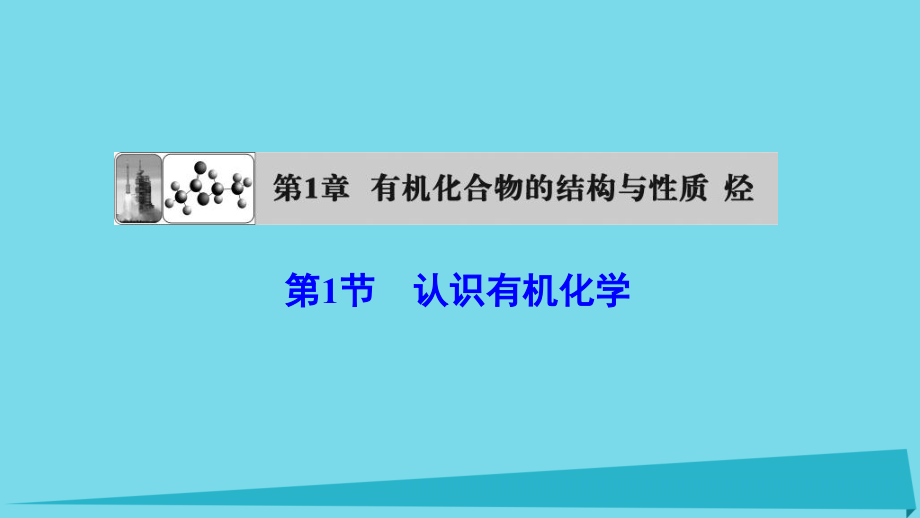 第1章 有机化合物的结构与性质 烃

第1节 认识有机化学